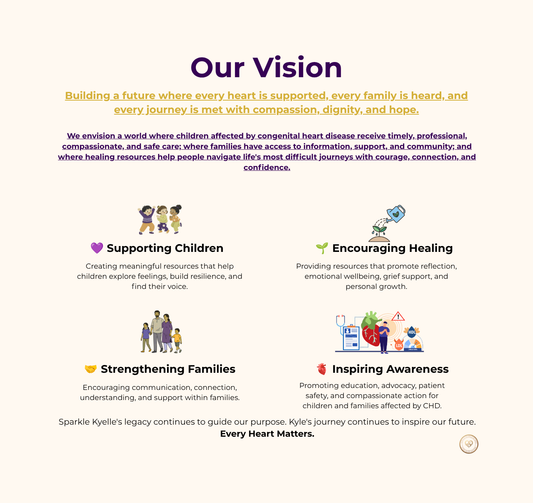 Our Vision

Building a future where every heart is supported, every family is heard, and every journey is met with compassion, dignity, and hope.

We envision a world where children affected by congenital heart disease receive timely, professional, compassionate, and safe care; where families have access to information, support, and community; and where healing resources help people navigate life's most difficult journeys with courage, connection, and confidence.

💜 Supporting Children

Creating meaningful resources that help children explore feelings, build resilience, and find their voice.

🌱 Encouraging Healing

Providing resources that promote reflection, emotional wellbeing, grief support, and personal growth.

🤝 Strengthening Families

Encouraging communication, connection, understanding, and support within families.

🫀 Inspiring Awareness

Promoting education, advocacy, patient safety, and compassionate action for children and families affected by CHD.

Sparkle Kyelle's legacy continues to guide our purpose. Kyle's journey continues to inspire our future.
Every Heart Matters.